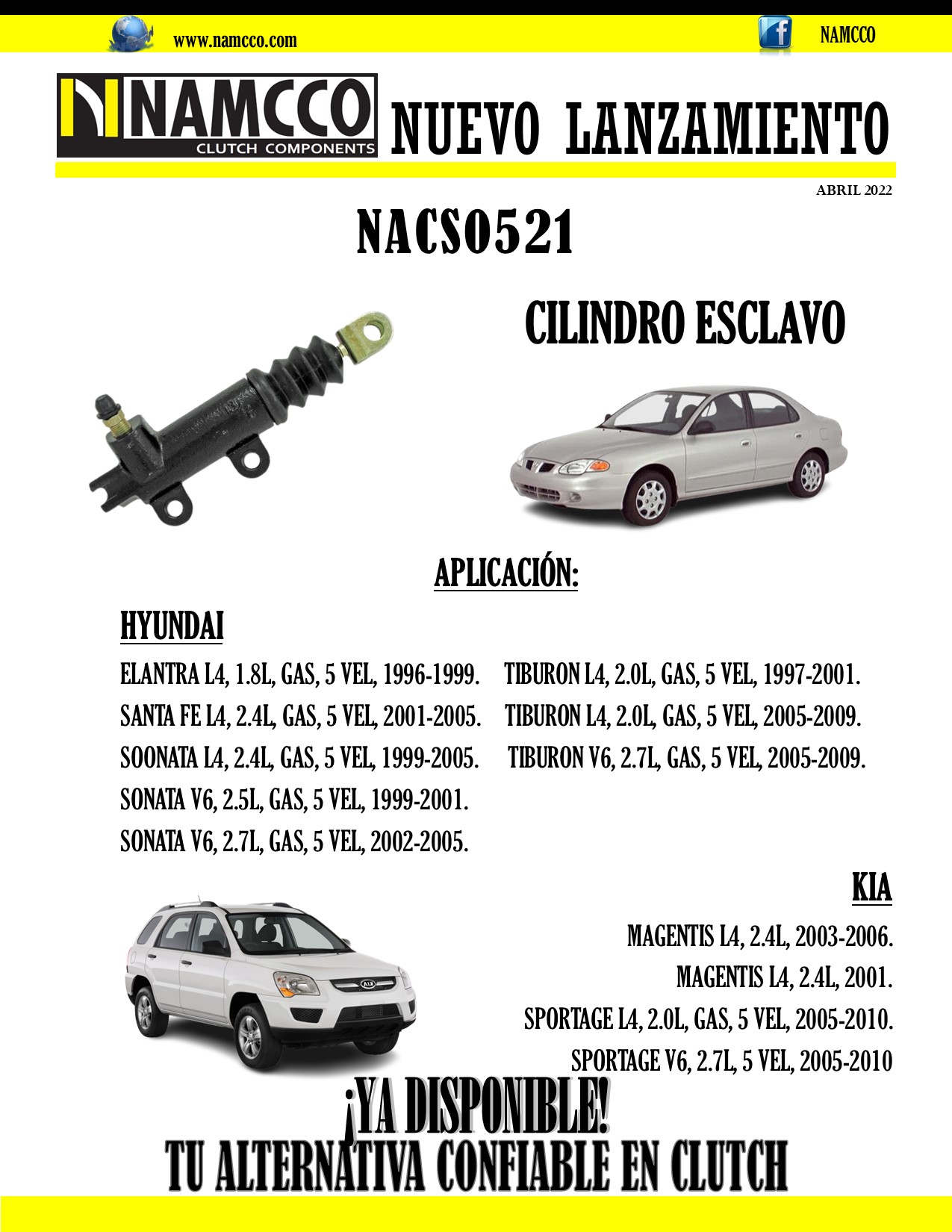 www.namcco.com

NAMCCO

NAMCCO
CLUTCH COMPONENTS

NUEVO LANZAMIENTO

ABRIL 2022

NACS0521

CILINDRO ESCLAVO

APLICACIÓN:

HYUNDAI

ELANTRA L4, 1.8L, GAS, 5 VEL, 1996-1999.
SANTA FE L4, 2.4L, GAS, 5 VEL, 2001-2005.
SOONATA L4, 2.4L, GAS, 5 VEL, 1999-2005.
SONATA V6, 2.5L, GAS, 5 VEL, 1999-2001.
SONATA V6, 2.7L, GAS, 5 VEL, 2002-2005.

TIBURON L4, 2.0L, GAS, 5 VEL, 1997-2001.
TIBURON L4, 2.0L, GAS, 5 VEL, 2005-2009.
TIBURON V6, 2.7L, GAS, 5 VEL, 2005-2009.

KIA

MAGENTIS L4, 2.4L, 2003-2006.
MAGENTIS L4, 2.4L, 2001.
SPORTAGE L4, 2.0L, GAS, 5 VEL, 2005-2010.
SPORTAGE V6, 2.7L, 5 VEL, 2005-2010

¡YA DISPONIBLE!
TU ALTERNATIVA CONFIABLE EN CLUTCH